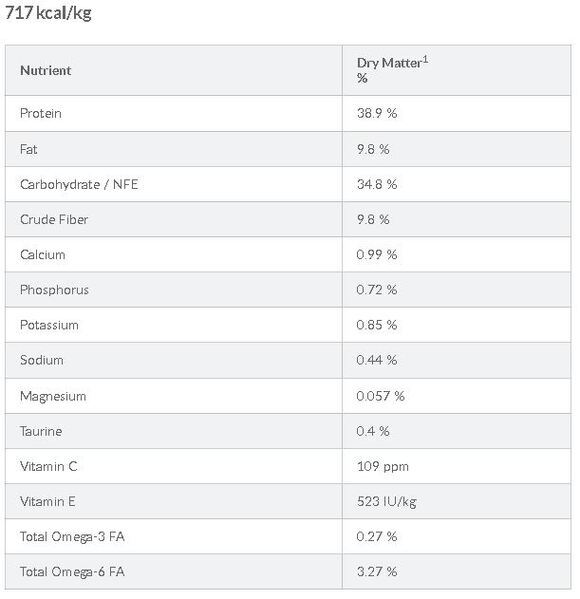 717 kcal/kg

| Nutrient | Dry Matter$^1$ % |
|---|---|
| Protein | 38.9 % |
| Fat | 9.8 % |
| Carbohydrate / NFE | 34.8 % |
| Crude Fiber | 9.8 % |
| Calcium | 0.99 % |
| Phosphorus | 0.72 % |
| Potassium | 0.85 % |
| Sodium | 0.44 % |
| Magnesium | 0.057 % |
| Taurine | 0.4 % |
| Vitamin C | 109 ppm |
| Vitamin E | 523 IU/kg |
| Total Omega-3 FA | 0.27 % |
| Total Omega-6 FA | 3.27 % |